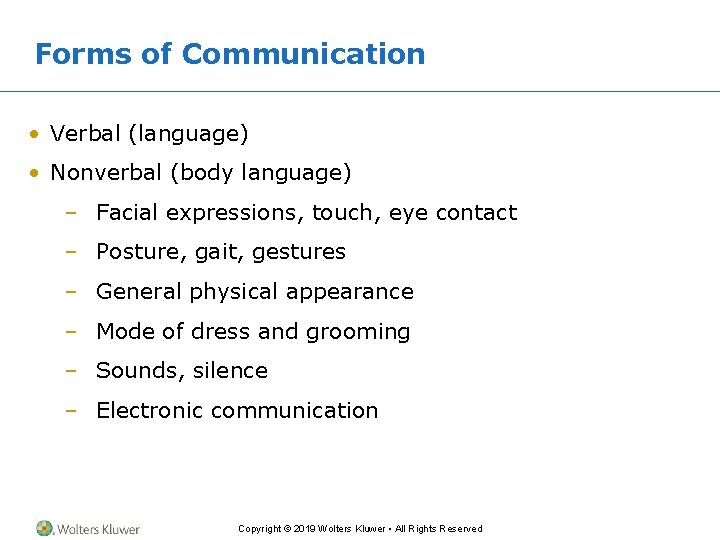 Forms of Communication

• Verbal (language)
• Nonverbal (body language)
- Facial expressions, touch, eye contact
- Posture, gait, gestures
- General physical appearance
- Mode of dress and grooming
- Sounds, silence
- Electronic communication

Wolters Kluwer

Copyright © 2019 Wolters Kluwer • All Rights Reserved